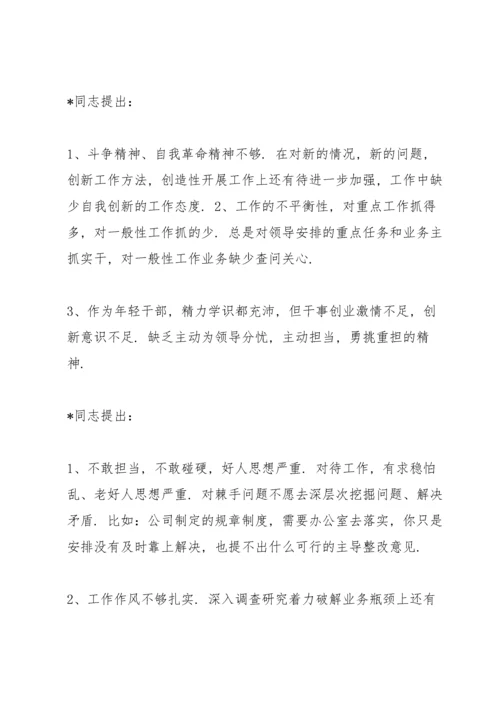 *同志提出：

1、斗争精神、自我革命精神不够．在对新的情况，新的问题，创新工作方法，创造性开展工作上还有待进一步加强，工作中缺少自我创新的工作态度．2、工作的不平衡性，对重点工作抓得多，对一般性工作抓的少．总是对领导安排的重点任务和业务主抓实干，对一般性工作业务缺少查问关心．

3、作为年轻干部，精力学识都充沛，但干事创业激情不足，创新意识不足．缺乏主动为领导分忧，主动担当，勇挑重担的精神．

*同志提出：

1、不敢担当，不敢碰硬，好人思想严重．对待工作，有求稳怕乱、老好人思想严重．对棘手问题不愿去深层次挖掘问题、解决矛盾．比如：公司制定的规章制度，需要办公室去落实，你只是安排没有及时靠上解决，也提不出什么可行的主导整改意见．

2、工作作风不够扎实．深入调查研究着力破解业务瓶颈上还有